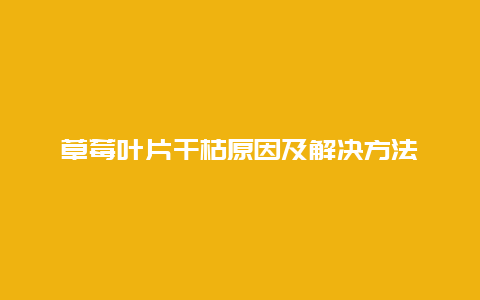 草莓叶片干枯原因及解决方法